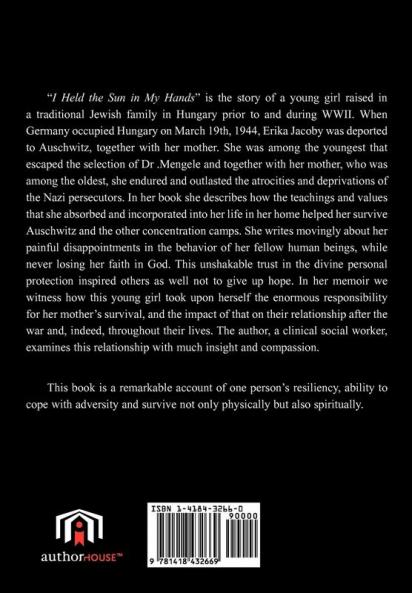 "I Held the Sun in My Hands" is the story of a young girl raised in a traditional Jewish family in Hungary prior to and during WWII. When Germany occupied Hungary on March 19th, 1944, Erika Jacoby was deported to Auschwitz, together with her mother. She was among the youngest that escaped the selection of Dr .Mengele and together with her mother, who was among the oldest, she endured and outlasted the atrocities and deprivations of the Nazi persecutors. In her book she describes how the teachings and values that she absorbed and incorporated into her life in her home helped her survive Auschwitz and the other concentration camps. She writes movingly about her painful disappointments in the behavior of her fellow human beings, while never losing her faith in God. This unshakable trust in the divine personal protection inspired others as well not to give up hope. In her memoir we witness how this young girl took upon herself the enormous responsibility for her mother's survival, and the impact of that on their relationship after the war and, indeed, throughout their lives. The author, a clinical social worker, examines this relationship with much insight and compassion.

This book is a remarkable account of one person's resiliency, ability to cope with adversity and survive not only physically but also spiritually.

authorHOUSE™

ISBN 1-4184-3266-0

90000

9 781418 432669